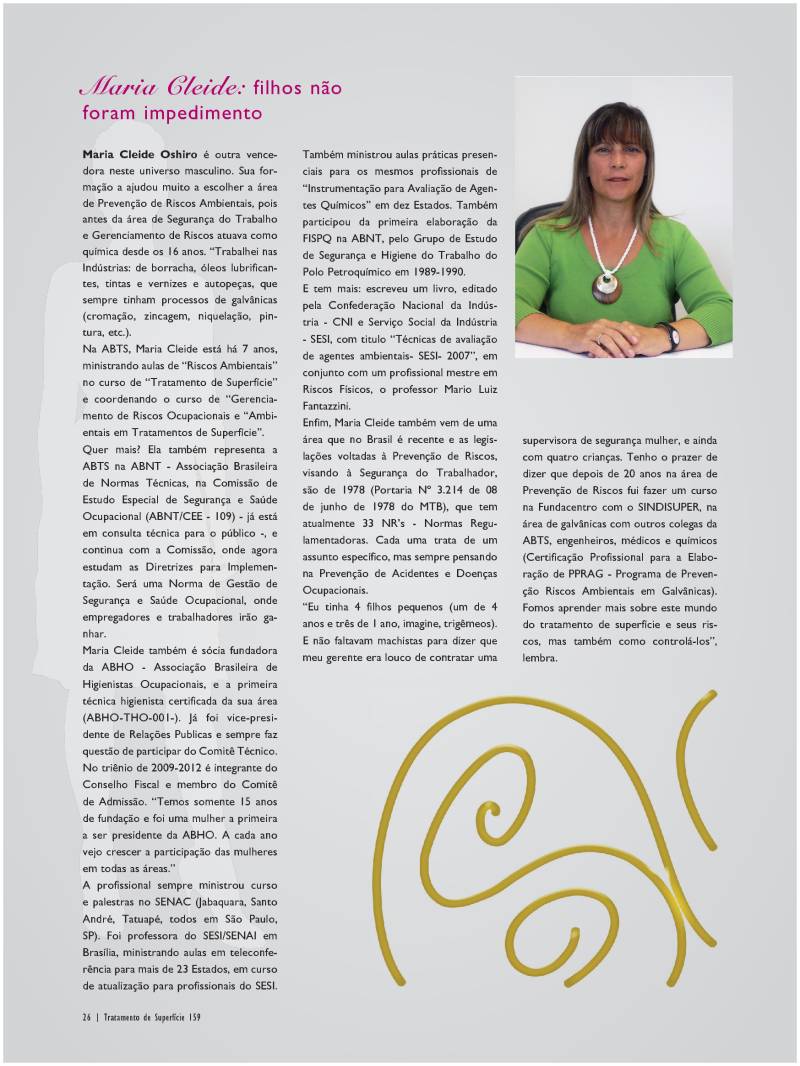 Maria Cleide: filhos não foram impedimento

Maria Cleide Oshiro é outra vencedora neste universo masculino. Sua formação a ajudou muito a escolher a área de Prevenção de Riscos Ambientais, pois antes da área de Segurança do Trabalho e Gerenciamento de Riscos atuava como química desde os 16 anos. "Trabalhei nas Indústrias: de borracha, óleos lubrificantes, tintas e vernizes e autopeças, que sempre tinham processos de galvânicas (cromação, zincagem, niquelação, pintura, etc.).

Na ABTS, Maria Cleide está há 7 anos, ministrando aulas de "Riscos Ambientais" no curso de "Tratamento de Superfície" e coordenando o curso de "Gerenciamento de Riscos Ocupacionais e "Ambientais em Tratamentos de Superfície".

Quer mais? Ela também representa a ABTS na ABNT - Associação Brasileira de Normas Técnicas, na Comissão de Estudo Especial de Segurança e Saúde Ocupacional (ABNT/CEE - 109) - já está em consulta técnica para o público -, e continua com a Comissão, onde agora estudam as Diretrizes para Implementação. Será uma Norma de Gestão de Segurança e Saúde Ocupacional, onde empregadores e trabalhadores irão ganhar.

Maria Cleide também é sócia fundadora da ABHO - Associação Brasileira de Higienistas Ocupacionais, e a primeira técnica higienista certificada da sua área (ABHO-THO-001-). Já foi vice-presidente de Relações Publicas e sempre faz questão de participar do Comitê Técnico. No triênio de 2009-2012 é integrante do Conselho Fiscal e membro do Comitê de Admissão. "Temos somente 15 anos de fundação e foi uma mulher a primeira a ser presidente da ABHO. A cada ano vejo crescer a participação das mulheres em todas as áreas."

A profissional sempre ministrou curso e palestras no SENAC (Jabaquara, Santo André, Tatuapé, todos em São Paulo, SP). Foi professora do SESI/SENAI em Brasília, ministrando aulas em teleconferência para mais de 23 Estados, em curso de atualização para profissionais do SESI.

Também ministrou aulas práticas presenciais para os mesmos profissionais de "Instrumentação para Avaliação de Agentes Químicos" em dez Estados. Também participou da primeira elaboração da FISPQ na ABNT, pelo Grupo de Estudo de Segurança e Higiene do Trabalho do Polo Petroquímico em 1989-1990.

E tem mais: escreveu um livro, editado pela Confederação Nacional da Indústria - CNI e Serviço Social da Indústria - SESI, com titulo "Técnicas de avaliação de agentes ambientais- SESI- 2007", em conjunto com um profissional mestre em Riscos Físicos, o professor Mario Luiz Fantazzini.

Enfim, Maria Cleide também vem de uma área que no Brasil é recente e as legislações voltadas à Prevenção de Riscos, visando à Segurança do Trabalhador, são de 1978 (Portaria Nº 3.214 de 08 de junho de 1978 do MTB), que tem atualmente 33 NR's - Normas Regulamentadoras. Cada uma trata de um assunto específico, mas sempre pensando na Prevenção de Acidentes e Doenças Ocupacionais.

"Eu tinha 4 filhos pequenos (um de 4 anos e três de 1 ano, imagine, trigêmeos). E não faltavam machistas para dizer que meu gerente era louco de contratar uma supervisora de segurança mulher, e ainda com quatro crianças. Tenho o prazer de dizer que depois de 20 anos na área de Prevenção de Riscos fui fazer um curso na Fundacentro com o SINDISUPER, na área de galvânicas com outros colegas da ABTS, engenheiros, médicos e químicos (Certificação Profissional para a Elaboração de PPRAG - Programa de Prevenção Riscos Ambientais em Galvânicas). Fomos aprender mais sobre este mundo do tratamento de superfície e seus riscos, mas também como controlá-los", lembra.

26 | Tratamento de Superfície 159